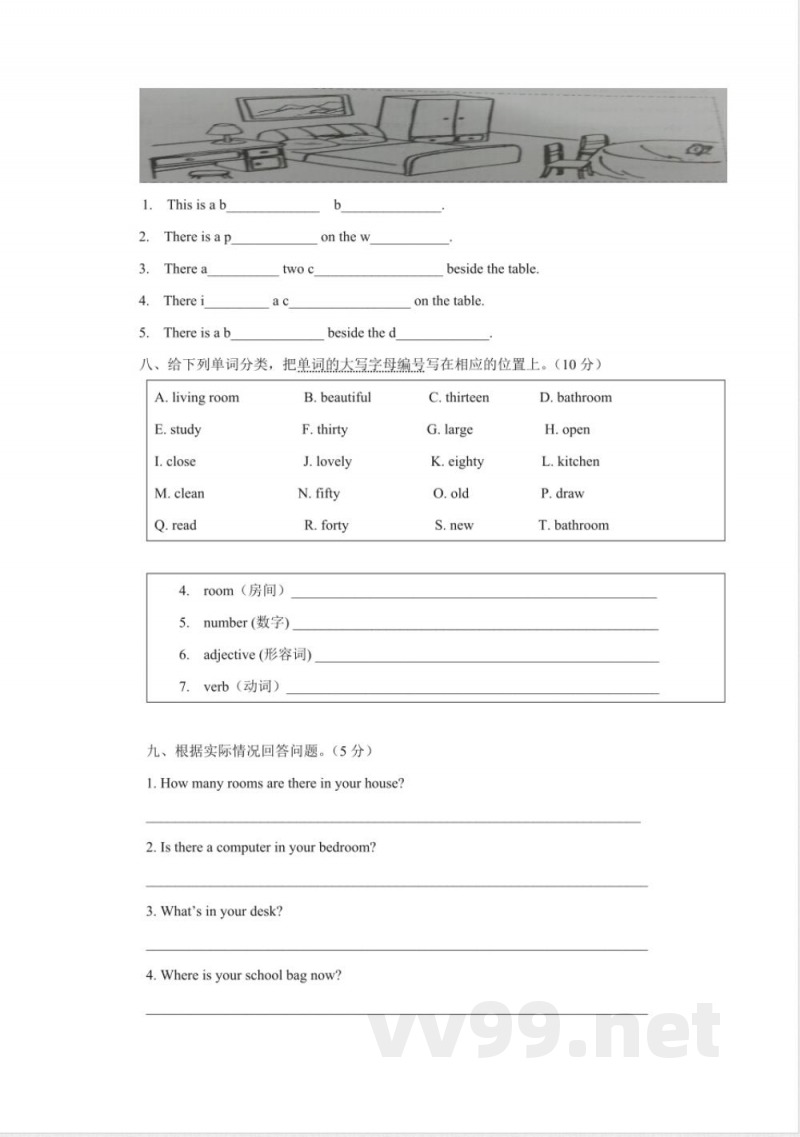 1. This is a b____ b____.

2. There is a p____ on the w____.

3. There a____ two c____ beside the table.

4. There i____ a c____ on the table.

5. There is a b____ beside the d____.

八、给下列单词分类，把单词的大写字母编号写在相应的位置上。（10分）

A. living room B. beautiful C. thirteen D. bathroom

E. study F. thirty G. large H. open

I. close J. lovely K. eighty L. kitchen

M. clean N. fifty O. old P. draw

Q. read R. forty S. new T. bathroom

4. room（房间）____

5. number (数字) ____

6. adjective (形容词) ____

7. verb（动词）____

九、根据实际情况回答问题。（5分）

1. How many rooms are there in your house?

____

2. Is there a computer in your bedroom?

____

3. What's in your desk?

____

4. Where is your school bag now?

____

vv99.net